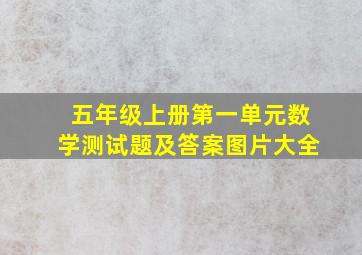 五年级上册第一单元数学测试题及答案图片大全